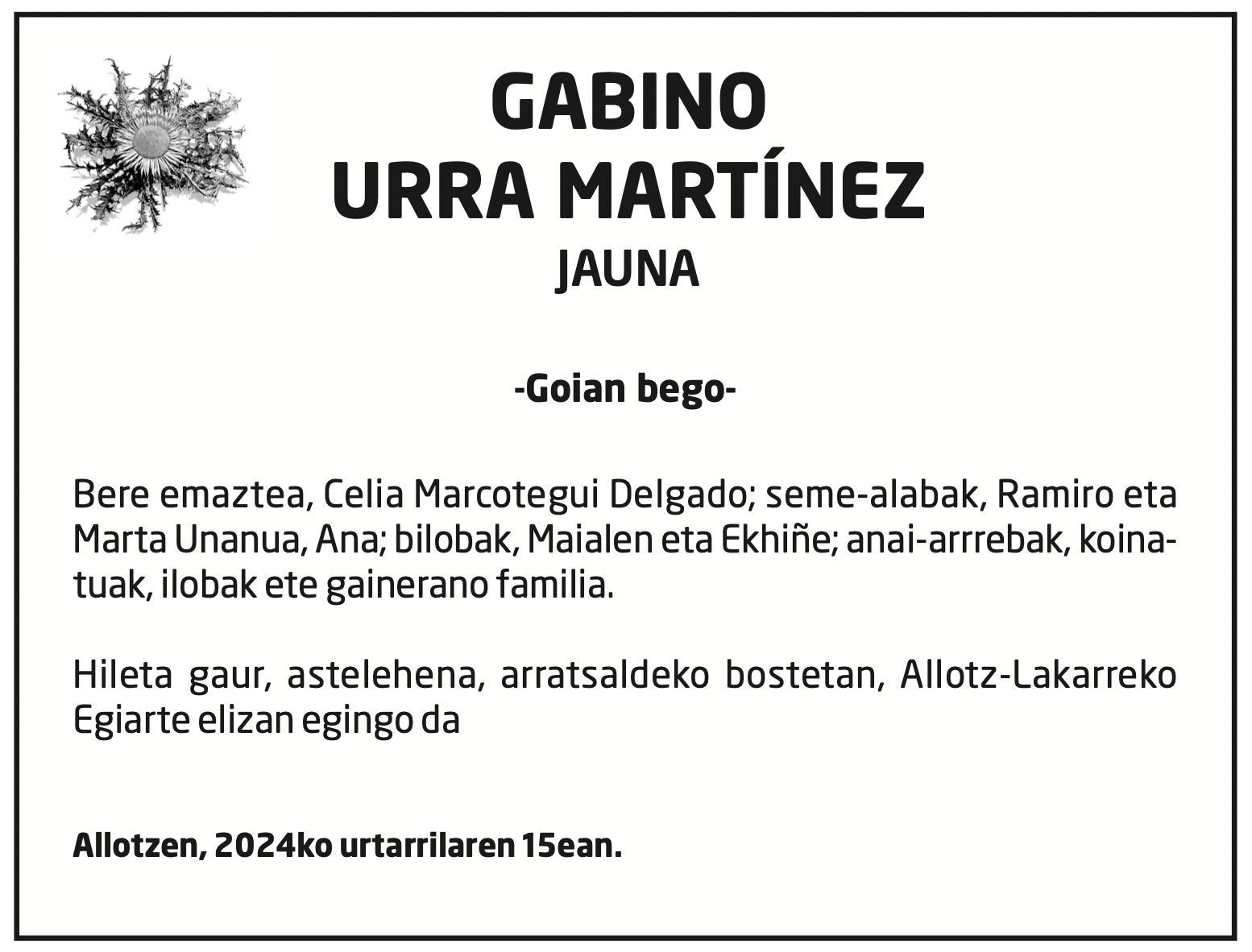 GABINO
URRA MARTÍNEZ
JAUNA

-Goian bego-

Bere emaztea, Celia Marcotegui Delgado; seme-alabak, Ramiro eta Marta Unanua, Ana; bilobak, Maialen eta Ekhiñe; anai-arrrebak, koinatuak, ilobak ete gainerano familia.

Hileta gaur, astelehena, arratsaldeko bostetan, Allotz-Lakarreko Egiarte elizan egingo da

Allotzen, 2024ko urtarrilaren 15ean.